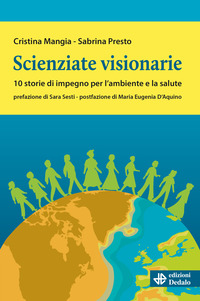 Cristina Mangia - Sabrina Presto

Scienziate visionarie

10 storie di impegno per l'ambiente e la salute

prefazione di Sara Sesti - postfazione di Maria Eugenia D'Aquino

edizioni Dedalo